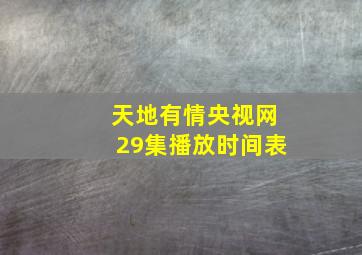 天地有情央视网
29集播放时间表